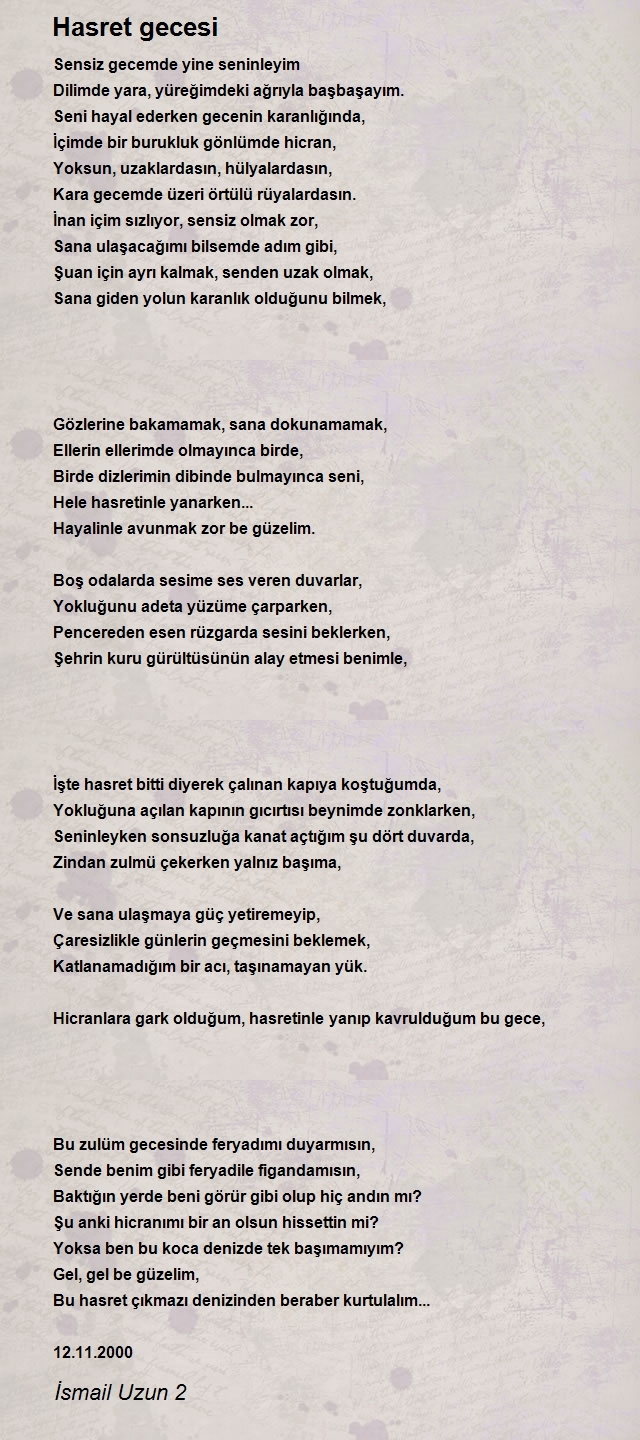 Hasret gecesi

Sensiz gecemde yine seninleyim
Dilimde yara, yüreğimdeki ağrıyla başbaşayım.
Seni hayal ederken gecenin karanlığında,
İçimde bir burukluk gönlümde hicran,
Yoksun, uzaklardasın, hülyalardasın,
Kara gecemde üzeri örtülü rüyalardasın.
İnan içim sızlıyor, sensiz olmak zor,
Sana ulaşacağımı bilsemde adım gibi,
Şuan için ayrı kalmak, senden uzak olmak,
Sana giden yolun karanlık olduğunu bilmek,

Gözlerine bakamamak, sana dokunamamak,
Ellerin ellerimde olmayınca birde,
Birde dizlerimin dibinde bulmayınca seni,
Hele hasretinle yanarken...
Hayalinle avunmak zor be güzelim.

Boş odalarda sesime ses veren duvarlar,
Yokluğunu adeta yüzüme çarparken,
Pencereden esen rüzgarda sesini beklerken,
Şehrin kuru gürültüsünün alay etmesi benimle,

İşte hasret bitti diyerek çalınan kapıya koştuğumda,
Yokluğuna açılan kapının gıcırtısı beynimde zonklarken,
Seninleyken sonsuzluğa kanat açtığım şu dört duvarda,
Zindan zulmü çekerken yalnız başıma,

Ve sana ulaşmaya güç yetiremeyip,
Çaresizlikle günlerin geçmesini beklemek,
Katlanamadığım bir acı, taşınamayan yük.

Hicranlara gark olduğum, hasretinle yanıp kavrulduğum bu gece,

Bu zulüm gecesinde feryadımı duyarmısın,
Sende benim gibi feryadile figandamısın,
Baktığın yerde beni görür gibi olup hiç andın mı?
Şu anki hicranımı bir an olsun hissettin mi?
Yoksa ben bu koca denizde tek başımamıyım?
Gel, gel be güzelim,
Bu hasret çıkmazı denizinden beraber kurtulalım...

12.11.2000

İsmail Uzun 2